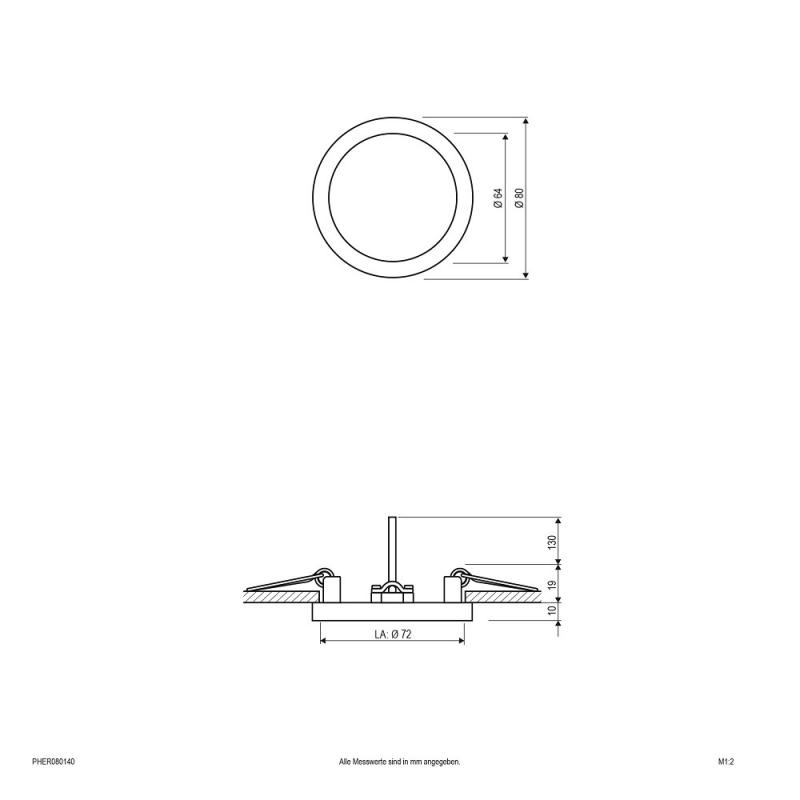 Ø 64
Ø 80

130
19
10
LA: Ø 72

PHER080140

Alle Messwerte sind in mm angegeben.

M1:2